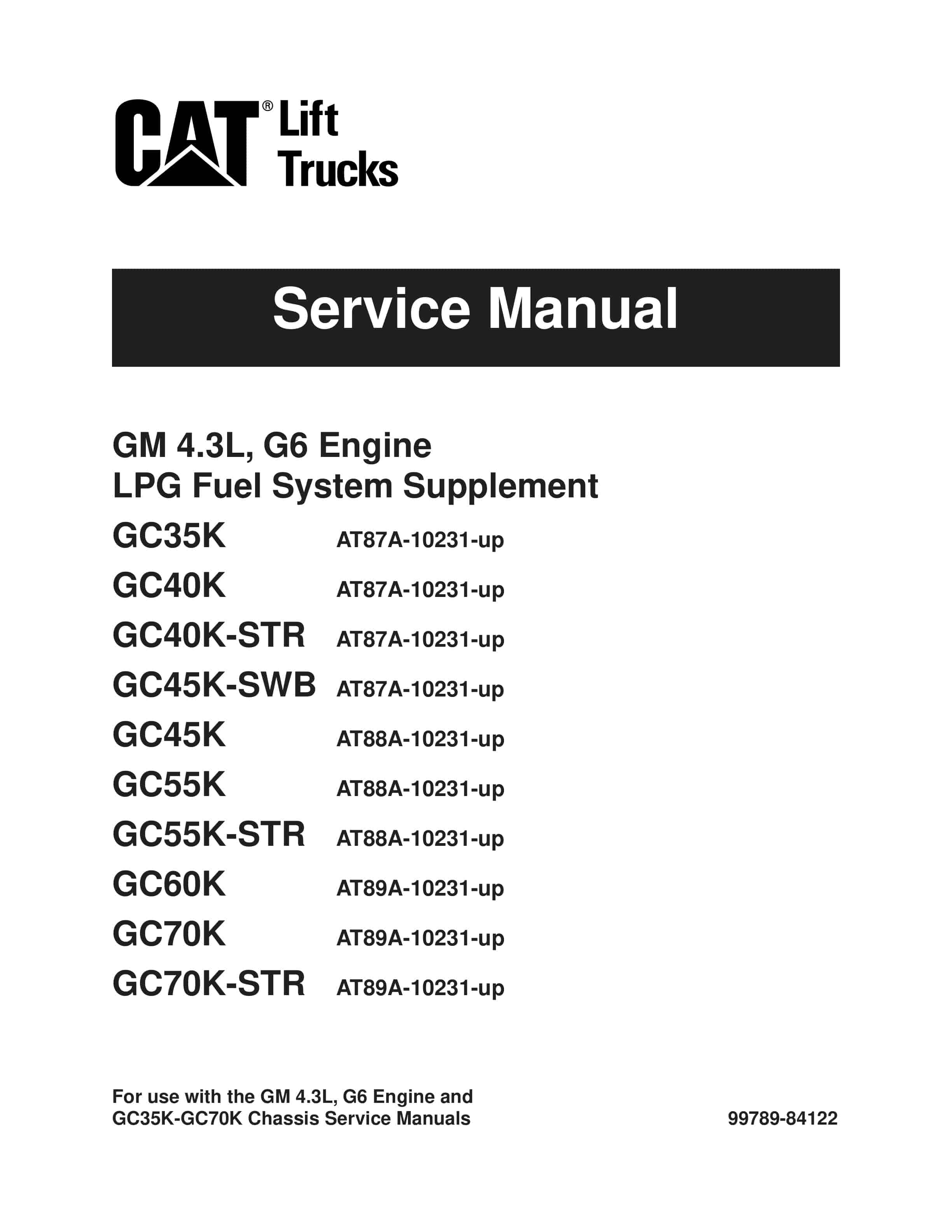 CAT® Lift Trucks

Service Manual

GM 4.3L, G6 Engine
LPG Fuel System Supplement

GC35K AT87A-10231-up
GC40K AT87A-10231-up
GC40K-STR AT87A-10231-up
GC45K-SWB AT87A-10231-up
GC45K AT88A-10231-up
GC55K AT88A-10231-up
GC55K-STR AT88A-10231-up
GC60K AT89A-10231-up
GC70K AT89A-10231-up
GC70K-STR AT89A-10231-up

For use with the GM 4.3L, G6 Engine and GC35K-GC70K Chassis Service Manuals

99789-84122